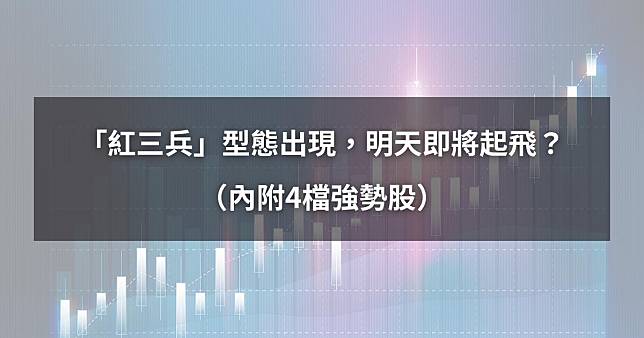 「紅三兵」型態出現，明天即將起飛？

（內附4檔強勢股）